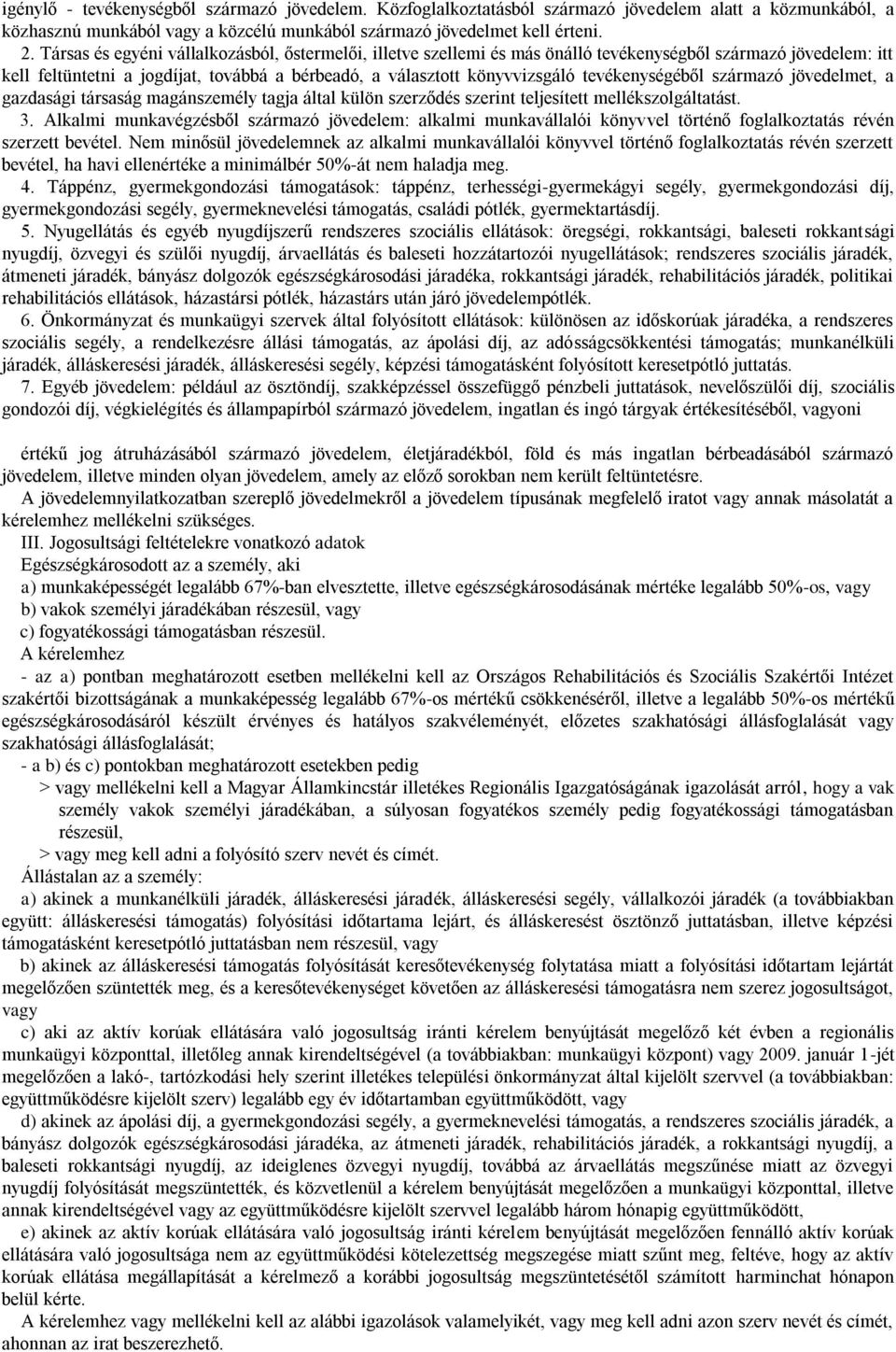 igénylő - tevékenységből származó jövedelem. Közfoglalkoztatásból származó jövedelem alatt a közmunkából, a közhasznú munkából vagy a közcélú munkából származó jövedelmet kell érteni.

2. Társas és egyéni vállalkozásból, őstermelői, illetve szellemi és más önálló tevékenységből származó jövedelem: itt kell feltüntetni a jogdíjat, továbbá a bérbeadó, a választott könyvvizsgáló tevékenységéből származó jövedelmet, a gazdasági társaság magánszemély tagja által külön szerződés szerint teljesített mellékszolgáltatást.

3. Alkalmi munkavégzésből származó jövedelem: alkalmi munkavállalói könyvvel történő foglalkoztatás révén szerzett bevétel. Nem minősül jövedelemnek az alkalmi munkavállalói könyvvel történő foglalkoztatás révén szerzett bevétel, ha havi ellenértéke a minimálbér 50%-át nem haladja meg.

4. Táppénz, gyermekgondozási támogatások: táppénz, terhességi-gyermekágyi segély, gyermekgondozási díj, gyermekgondozási segély, gyermeknevelési támogatás, családi pótlék, gyermektartásdíj.

5. Nyugellátás és egyéb nyugdíjszerű rendszeres szociális ellátások: öregségi, rokkantsági, baleseti rokkantsági nyugdíj, özvegyi és szülői nyugdíj, árvaellátás és baleseti hozzátartozói nyugellátások; rendszeres szociális járadék, átmeneti járadék, bányász dolgozók egészségkárosodási járadéka, rokkantsági járadék, rehabilitációs járadék, politikai rehabilitációs ellátások, házastársi pótlék, házastárs után járó jövedelempótlék.

6. Önkormányzat és munkaügyi szervek által folyósított ellátások: különösen az időskorúak járadéka, a rendszeres szociális segély, a rendelkezésre állási támogatás, az ápolási díj, az adósságcsökkentési támogatás; munkanélküli járadék, álláskeresési járadék, álláskeresési segély, képzési támogatásként folyósított keresetpótló juttatás.

7. Egyéb jövedelem: például az ösztöndíj, szakképzéssel összefüggő pénzbeli juttatások, nevelőszülői díj, szociális gondozói díj, végkielégítés és állampapírból származó jövedelem, ingatlan és ingó tárgyak értékesítéséből, vagyoni

értékű jog átruházásából származó jövedelem, életjáradékból, föld és más ingatlan bérbeadásából származó jövedelem, illetve minden olyan jövedelem, amely az előző sorokban nem került feltüntetésre.

A jövedelemnyilatkozatban szereplő jövedelmekről a jövedelem típusának megfelelő iratot vagy annak másolatát a kérelemhez mellékelni szükséges.

III. Jogosultsági feltételekre vonatkozó adatok

Egészségkárosodott az a személy, aki

a) munkaképességét legalább 67%-ban elvesztette, illetve egészségkárosodásának mértéke legalább 50%-os, vagy

b) vakok személyi járadékában részesül, vagy

c) fogyatékossági támogatásban részesül.

A kérelemhez

- az a) pontban meghatározott esetben mellékelni kell az Országos Rehabilitációs és Szociális Szakértői Intézet szakértői bizottságának a munkaképesség legalább 67%-os mértékű csökkenéséről, illetve a legalább 50%-os mértékű egészségkárosodásáról készült érvényes és hatályos szakvéleményét, előzetes szakhatósági állásfoglalását vagy szakhatósági állásfoglalását;

- a b) és c) pontokban meghatározott esetekben pedig

> vagy mellékelni kell a Magyar Államkincstár illetékes Regionális Igazgatóságának igazolását arról, hogy a vak személy vakok személyi járadékában, a súlyosan fogyatékos személy pedig fogyatékossági támogatásban részesül,

> vagy meg kell adni a folyósító szerv nevét és címét.

Állástalan az a személy:

a) akinek a munkanélküli járadék, álláskeresési járadék, álláskeresési segély, vállalkozói járadék (a továbbiakban együtt: álláskeresési támogatás) folyósítási időtartama lejárt, és álláskeresést ösztönző juttatásban, illetve képzési támogatásként keresetpótló juttatásban nem részesül, vagy

b) akinek az álláskeresési támogatás folyósítását keresőtevékenység folytatása miatt a folyósítási időtartam lejártát megelőzően szüntették meg, és a keresőtevékenységet követően az álláskeresési támogatásra nem szerez jogosultságot, vagy

c) aki az aktív korúak ellátására való jogosultság iránti kérelem benyújtását megelőző két évben a regionális munkaügyi központtal, illetőleg annak kirendeltségével (a továbbiakban: munkaügyi központ) vagy 2009. január 1-jét megelőzően a lakó-, tartózkodási hely szerint illetékes települési önkormányzat által kijelölt szervvel (a továbbiakban: együttműködésre kijelölt szerv) legalább egy év időtartamban együttműködött, vagy

d) akinek az ápolási díj, a gyermekgondozási segély, a gyermeknevelési támogatás, a rendszeres szociális járadék, a bányász dolgozók egészségkárosodási járadéka, az átmeneti járadék, rehabilitációs járadék, a rokkantsági nyugdíj, a baleseti rokkantsági nyugdíj, az ideiglenes özvegyi nyugdíj, továbbá az árvaellátás megszűnése miatt az özvegyi nyugdíj folyósítását megszüntették, és közvetlenül a kérelem benyújtását megelőzően a munkaügyi központtal, illetve annak kirendeltségével vagy az együttműködésre kijelölt szervvel legalább három hónapig együttműködött,

e) akinek az aktív korúak ellátására való jogosultság iránti kérelem benyújtását megelőzően fennálló aktív korúak ellátására való jogosultsága nem az együttműködési kötelezettség megszegése miatt szűnt meg, feltéve, hogy az aktív korúak ellátása megállapítását a kérelmező a korábbi jogosultság megszüntetésétől számított harminchat hónapon belül kérte.

A kérelemhez vagy mellékelni kell az alábbi igazolások valamelyikét, vagy meg kell adni azon szerv nevét és címét, ahonnan az irat beszerezhető.